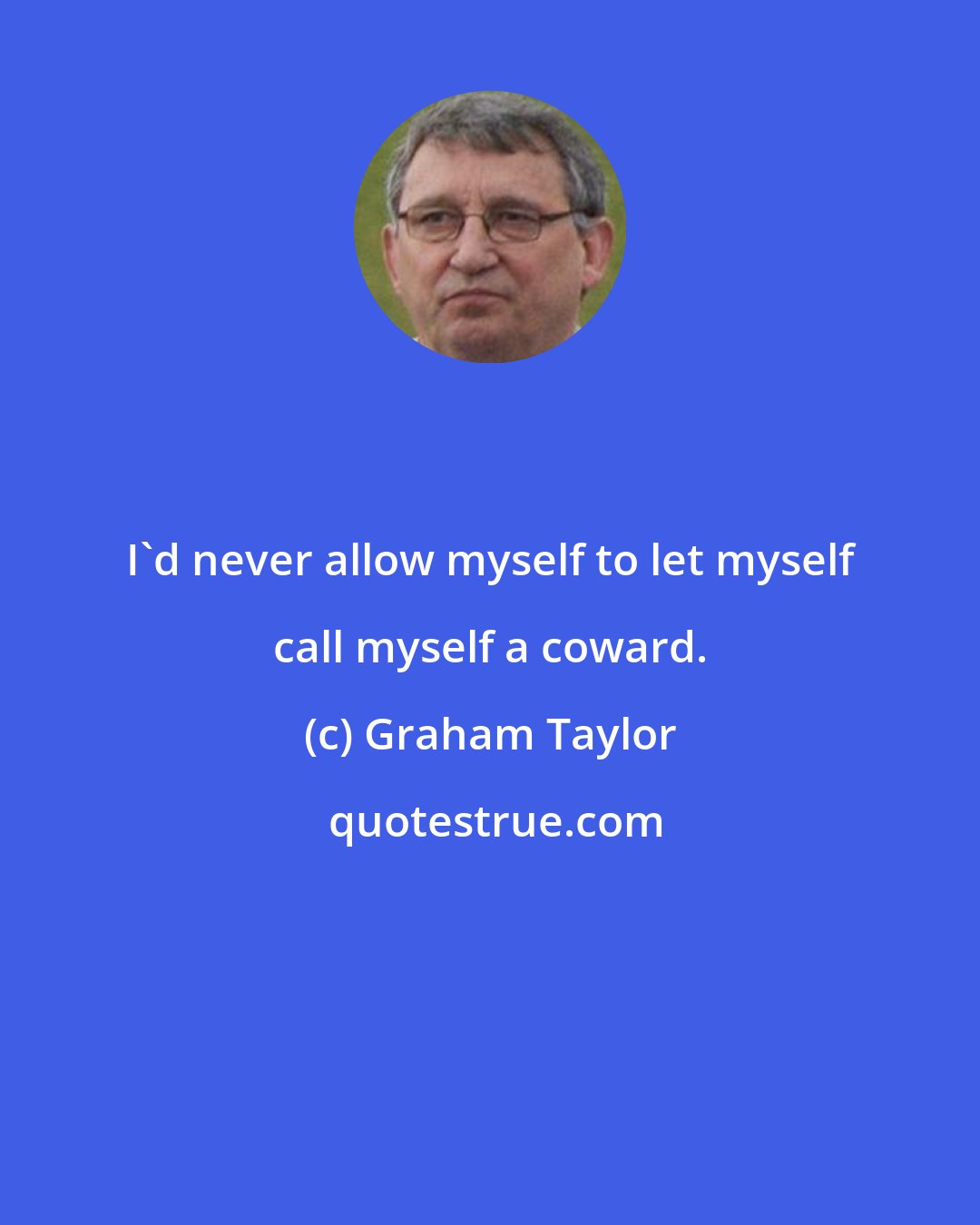 I`d never allow myself to let myself call myself a coward.

(c) Graham Taylor

quotestrue.com